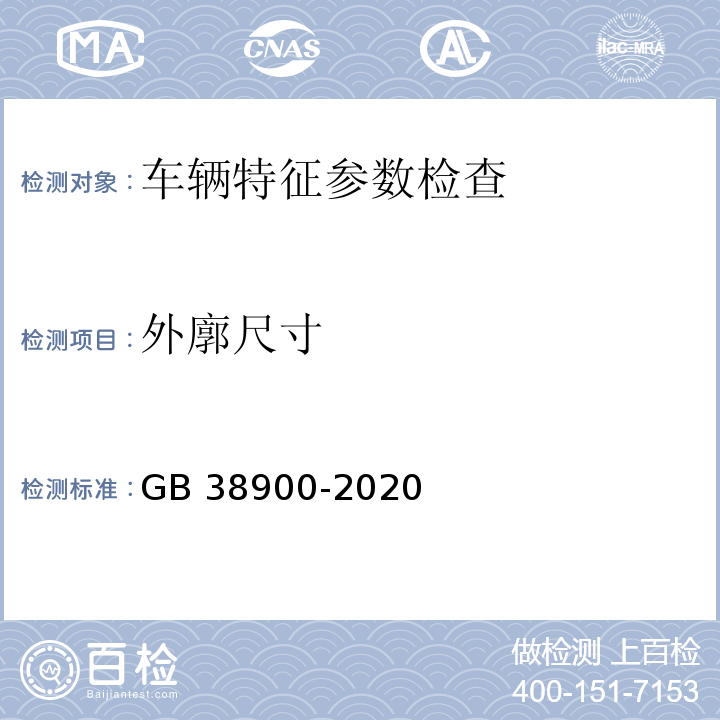 MA CNAS AL ilac-MRA

检测对象：车辆特征参数检查

检测项目：外廓尺寸

检测标准：GB 38900-2020

百检
Baijiantest.com

做检测 上百检
400-151-7153